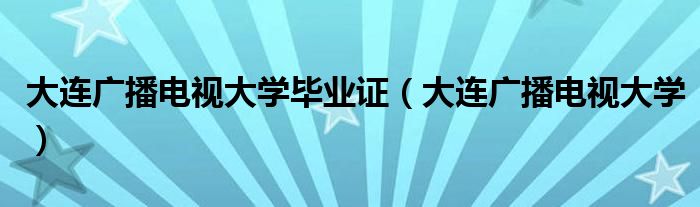 大连广播电视大学毕业证（大连广播电视大学）